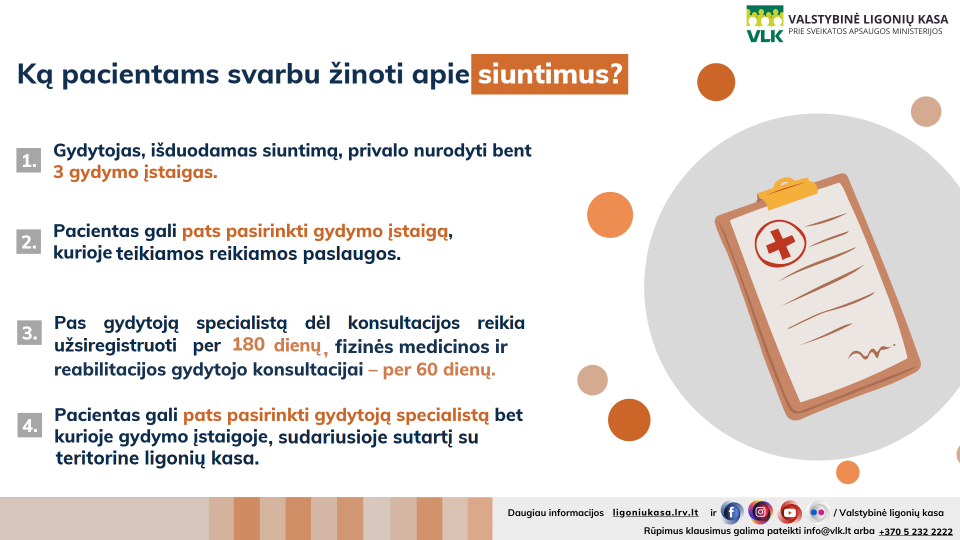 VLK VALSTYBINĖ LIGONIŲ KASA
PRIE SVEIKATOS APSAUGOS MINISTERIJOS

Ką pacientams svarbu žinoti apie siuntimus?

1. Gydytojas, išduodamas siuntimą, privalo nurodyti bent 3 gydymo įstaigas.

2. Pacientas gali pats pasirinkti gydymo įstaigą, kurioje teikiamos reikiamos paslaugos.

3. Pas gydytoją specialistą dėl konsultacijos reikia užsiregistruoti per 180 dienų, fizinės medicinos ir reabilitacijos gydytojo konsultacijai – per 60 dienų.

4. Pacientas gali pats pasirinkti gydytoją specialistą bet kurioje gydymo įstaigoje, sudariusioje sutartį su teritorine ligonių kasa.

Daugiau informacijos ligoniukasa.lrv.lt ir / Valstybinė ligonių kasa
Rūpimus klausimus galima pateikti info@vlk.lt arba +370 5 232 2222